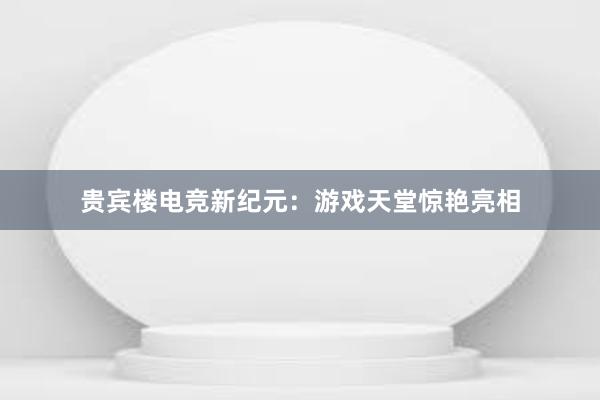 贵宾楼电竞新纪元：游戏天堂惊艳亮相